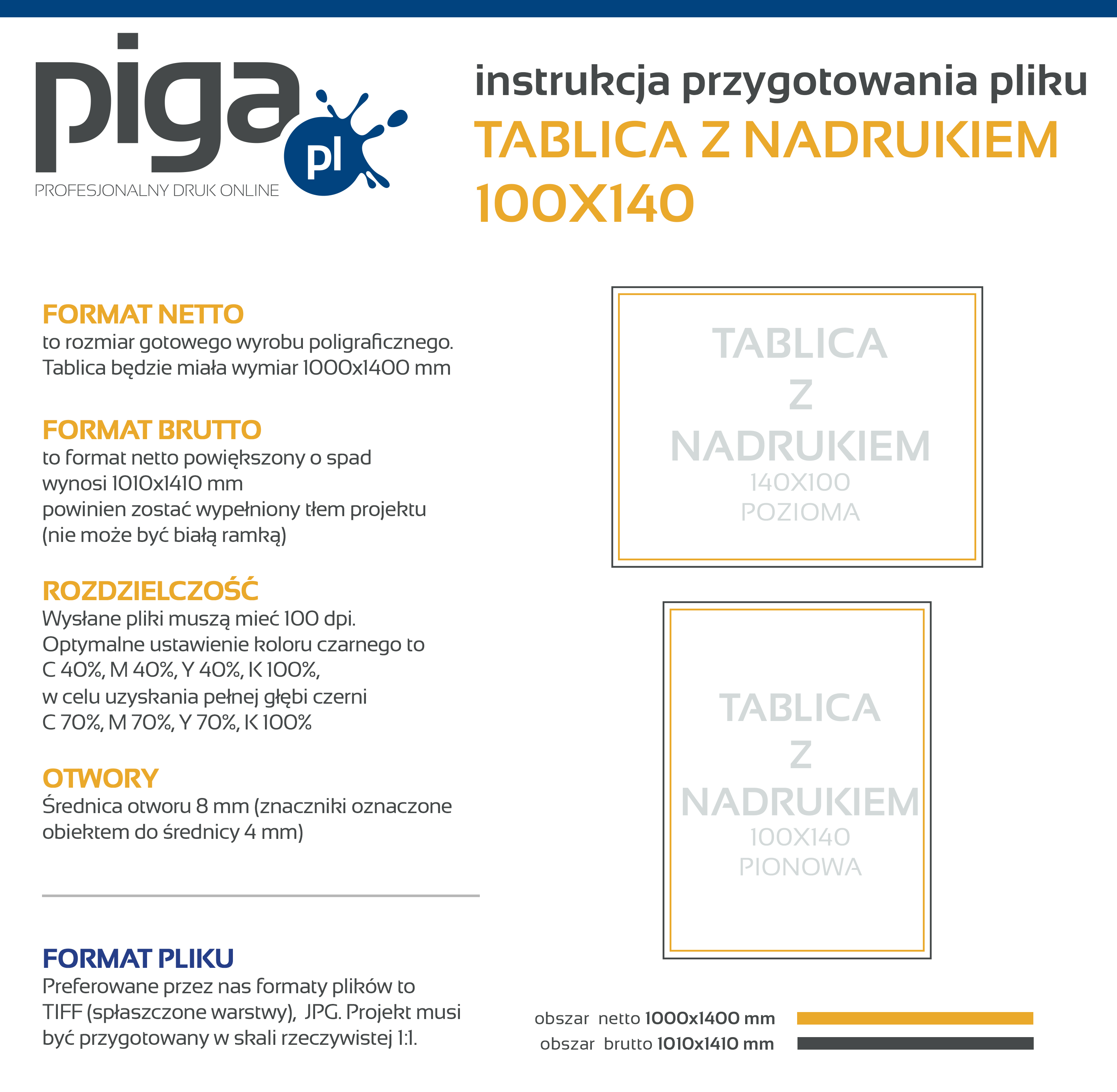 piga pl
PROFESJONALNY DRUK ONLINE

instrukcja przygotowania pliku
TABLICA Z NADRUKIEM 100X140

FORMAT NETTO
to rozmiar gotowego wyrobu poligraficznego. Tablica będzie miała wymiar 1000x1400 mm

FORMAT BRUTTO
to format netto powiększony o spad
wynosi 1010x1410 mm
powinien zostać wypełniony tłem projektu
(nie może być białą ramką)

ROZDZIELCZOŚĆ
Wysłane pliki muszą mieć 100 dpi.
Optymalne ustawienie koloru czarnego to
C 40%, M 40%, Y 40%, K 100%,
w celu uzyskania pełnej głębi czerni
C 70%, M 70%, Y 70%, K 100%

OTWORY
Średnica otworu 8 mm (znaczniki oznaczone obiektem do średnicy 4 mm)

FORMAT PLIKU
Preferowane przez nas formaty plików to TIFF (spłaszczone warstwy), JPG. Projekt musi być przygotowany w skali rzeczywistej 1:1.

TABLICA
Z
NADRUKIEM
140X100
POZIOMA

TABLICA
Z
NADRUKIEM
100X140
PIONOWA

obszar netto 1000x1400 mm
obszar brutto 1010x1410 mm